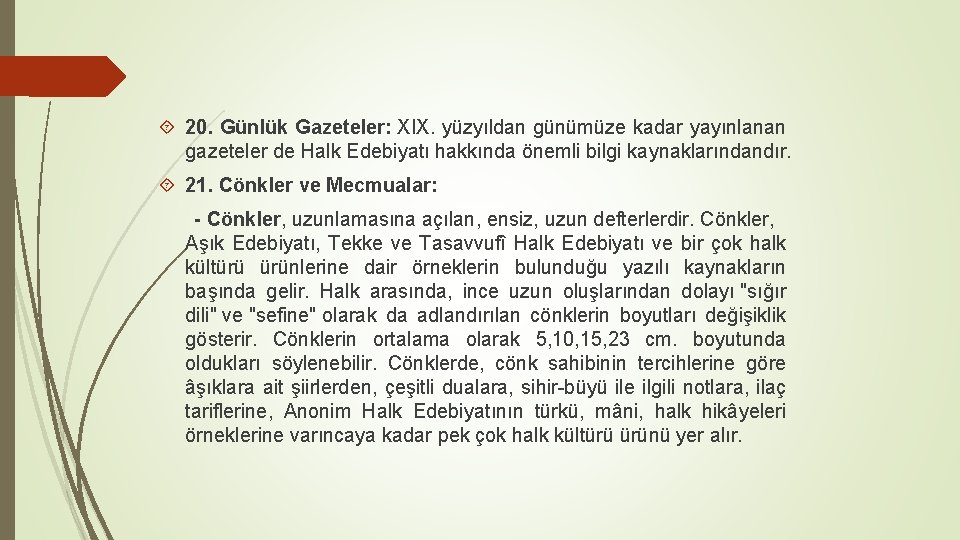 20. Günlük Gazeteler: XIX. yüzyıldan günümüze kadar yayınlanan gazeteler de Halk Edebiyatı hakkında önemli bilgi kaynaklarındandır.

21. Cönkler ve Mecmualar:

- Cönkler, uzunlamasına açılan, ensiz, uzun defterlerdir. Cönkler, Aşık Edebiyatı, Tekke ve Tasavvufî Halk Edebiyatı ve bir çok halk kültürü ürünlerine dair örneklerin bulunduğu yazılı kaynakların başında gelir. Halk arasında, ince uzun oluşlarından dolayı "sığır dili" ve "sefine" olarak da adlandırılan cönklerin boyutları değişiklik gösterir. Cönklerin ortalama olarak 5,10,15,23 cm. boyutunda oldukları söylenebilir. Cönklerde, cönk sahibinin tercihlerine göre âşıklara ait şiirlerden, çeşitli dualara, sihir-büyü ile ilgili notlara, ilaç tariflerine, Anonim Halk Edebiyatının türkü, mâni, halk hikâyeleri örneklerine varıncaya kadar pek çok halk kültürü ürünü yer alır.